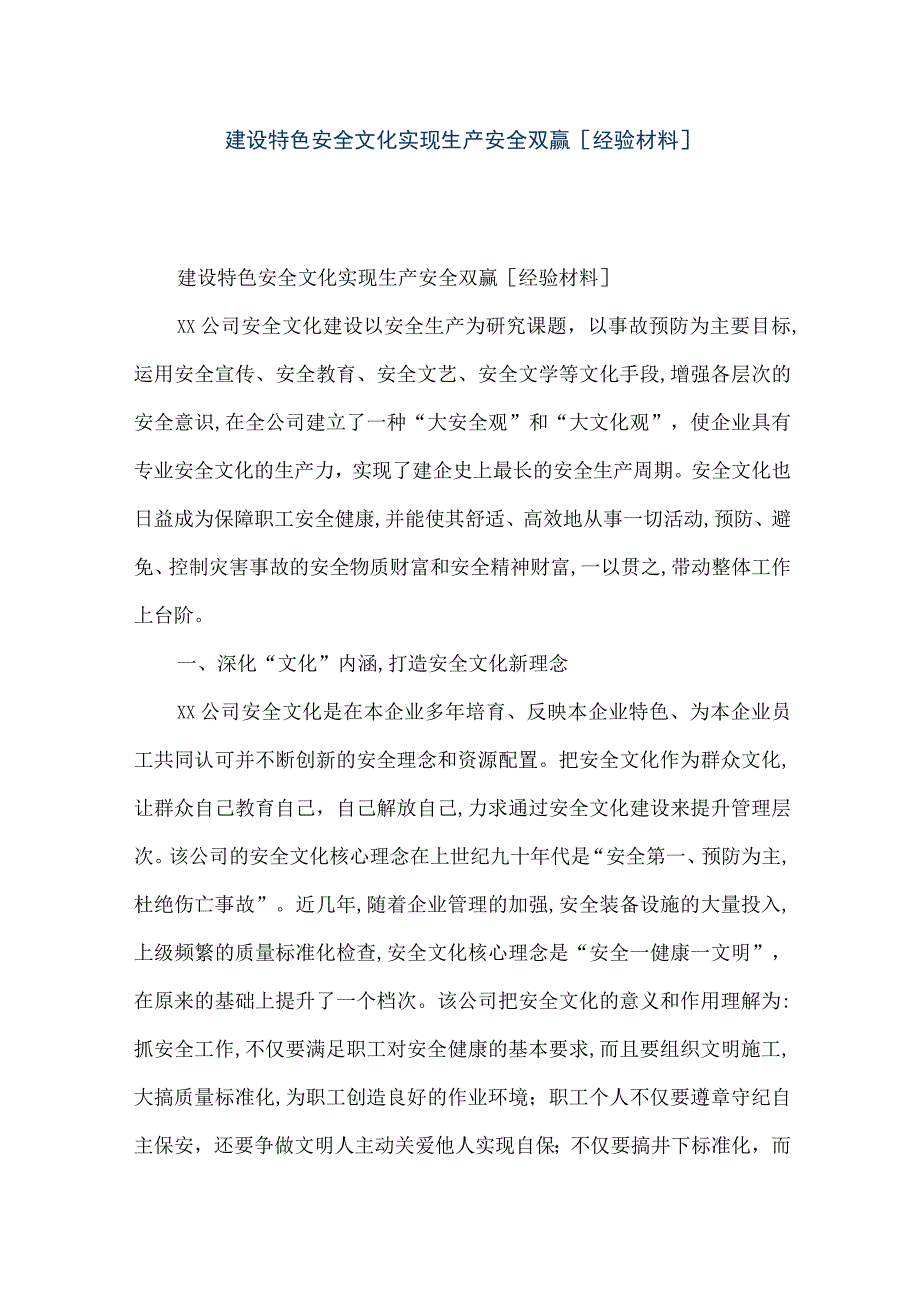 建设特色安全文化实现生产安全双赢［经验材料］

建设特色安全文化实现生产安全双赢［经验材料］

XX公司安全文化建设以安全生产为研究课题，以事故预防为主要目标，运用安全宣传、安全教育、安全文艺、安全文学等文化手段，增强各层次的安全意识，在全公司建立了一种“大安全观”和“大文化观”，使企业具有专业安全文化的生产力，实现了建企史上最长的安全生产周期。安全文化也日益成为保障职工安全健康，并能使其舒适、高效地从事一切活动，预防、避免、控制灾害事故的安全物质财富和安全精神财富，一以贯之，带动整体工作上台阶。

一、深化“文化”内涵，打造安全文化新理念

XX公司安全文化是在本企业多年培育、反映本企业特色、为本企业员工共同认可并不断创新的安全理念和资源配置。把安全文化作为群众文化，让群众自己教育自己，自己解放自己，力求通过安全文化建设来提升管理层次。该公司的安全文化核心理念在上世纪九十年代是“安全第一、预防为主，杜绝伤亡事故”。近几年，随着企业管理的加强，安全装备设施的大量投入，上级频繁的质量标准化检查，安全文化核心理念是“安全一健康一文明”，在原来的基础上提升了一个档次。该公司把安全文化的意义和作用理解为：抓安全工作，不仅要满足职工对安全健康的基本要求，而且要组织文明施工，大搞质量标准化，为职工创造良好的作业环境；职工个人不仅要遵章守纪自主保安，还要争做文明人主动关爱他人实现自保；不仅要搞井下标准化，而